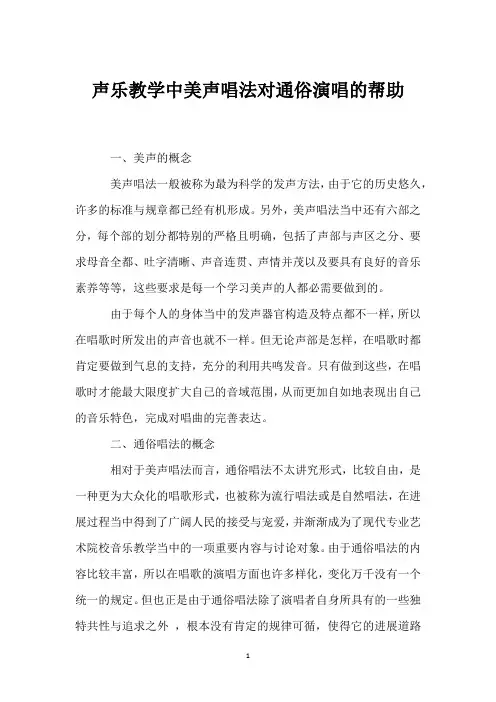 声乐教学中美声唱法对通俗演唱的帮助

一、美声的概念

美声唱法一般被称为最为科学的发声方法，由于它的历史悠久，许多的标准与规章都已经有机形成。另外，美声唱法当中还有六部之分，每个部的划分都特别的严格且明确，包括了声部与声区之分、要求母音全都、吐字清晰、声音连贯、声情并茂以及要具有良好的音乐素养等等，这些要求是每一个学习美声的人都必需要做到的。

由于每个人的身体当中的发声器官构造及特点都不一样，所以在唱歌时所发出的声音也就不一样。但无论声部是怎样，在唱歌时都肯定要做到气息的支持，充分的利用共鸣发音。只有做到这些，在唱歌时才能最大限度扩大自己的音域范围，从而更加自如地表现出自己的音乐特色，完成对唱曲的完善表达。

二、通俗唱法的概念

相对于美声唱法而言，通俗唱法不太讲究形式，比较自由，是一种更为大众化的唱歌形式，也被称为流行唱法或是自然唱法，在进展过程当中得到了广阔人民的接受与宠爱，并渐渐成为了现代专业艺术院校音乐教学当中的一项重要内容与讨论对象。由于通俗唱法的内容比较丰富，所以在唱歌的演唱方面也许多样化，变化万千没有一个统一的规定。但也正是由于通俗唱法除了演唱者自身所具有的一些独特共性与追求之外 ，根本没有肯定的规律可循，使得它的进展道路

1